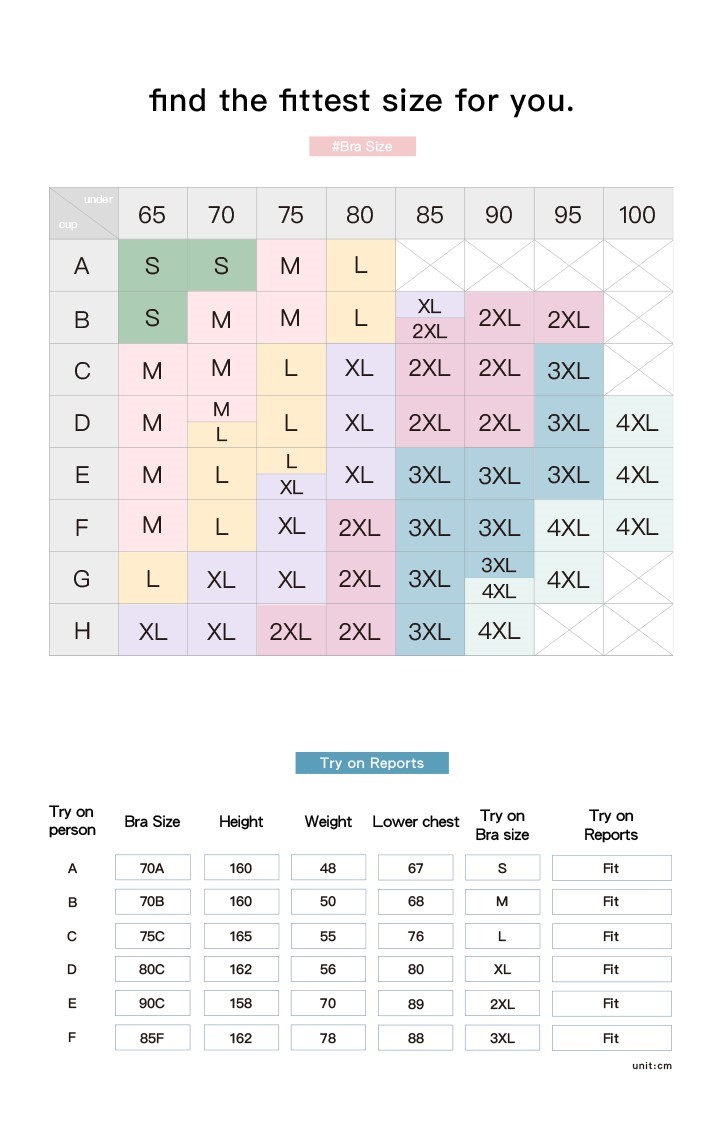 find the fittest size for you.

#Bra Size

| under / cup | 65 | 70 | 75 | 80 | 85 | 90 | 95 | 100 |
|---|---|---|---|---|---|---|---|---|
| A | S | S | M | L | | | | |
| B | S | M | M | L | XL 2XL | 2XL | 2XL | |
| C | M | M | L | XL | 2XL | 2XL | 3XL | |
| D | M | M L | L | XL | 2XL | 2XL | 3XL | 4XL |
| E | M | L | L XL | XL | 3XL | 3XL | 3XL | 4XL |
| F | M | L | XL | 2XL | 3XL | 3XL | 4XL | 4XL |
| G | L | XL | XL | 2XL | 3XL | 3XL 4XL | 4XL | |
| H | XL | XL | 2XL | 2XL | 3XL | 4XL | | |

Try on Reports

| Try on person | Bra Size | Height | Weight | Lower chest | Try on Bra size | Try on Reports |
|---|---|---|---|---|---|---|
| A | 70A | 160 | 48 | 67 | S | Fit |
| B | 70B | 160 | 50 | 68 | M | Fit |
| C | 75C | 165 | 55 | 76 | L | Fit |
| D | 80C | 162 | 56 | 80 | XL | Fit |
| E | 90C | 158 | 70 | 89 | 2XL | Fit |
| F | 85F | 162 | 78 | 88 | 3XL | Fit |

unit:cm